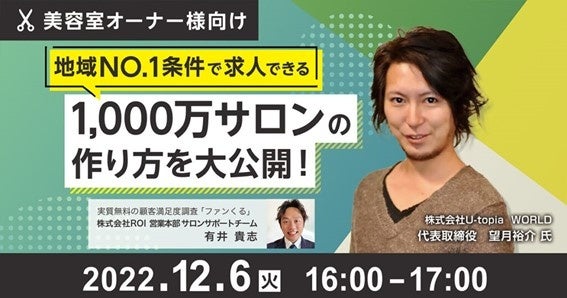 美容室オーナー様向け

地域NO.1条件で求人できる

1,000万サロンの作り方を大公開!

実質無料の顧客満足度調査「ファンくる」
株式会社ROI 営業本部 サロンサポートチーム
有井 貴志

株式会社U-topia WORLD
代表取締役 望月裕介 氏

2022.12.6 火 16:00－17:00